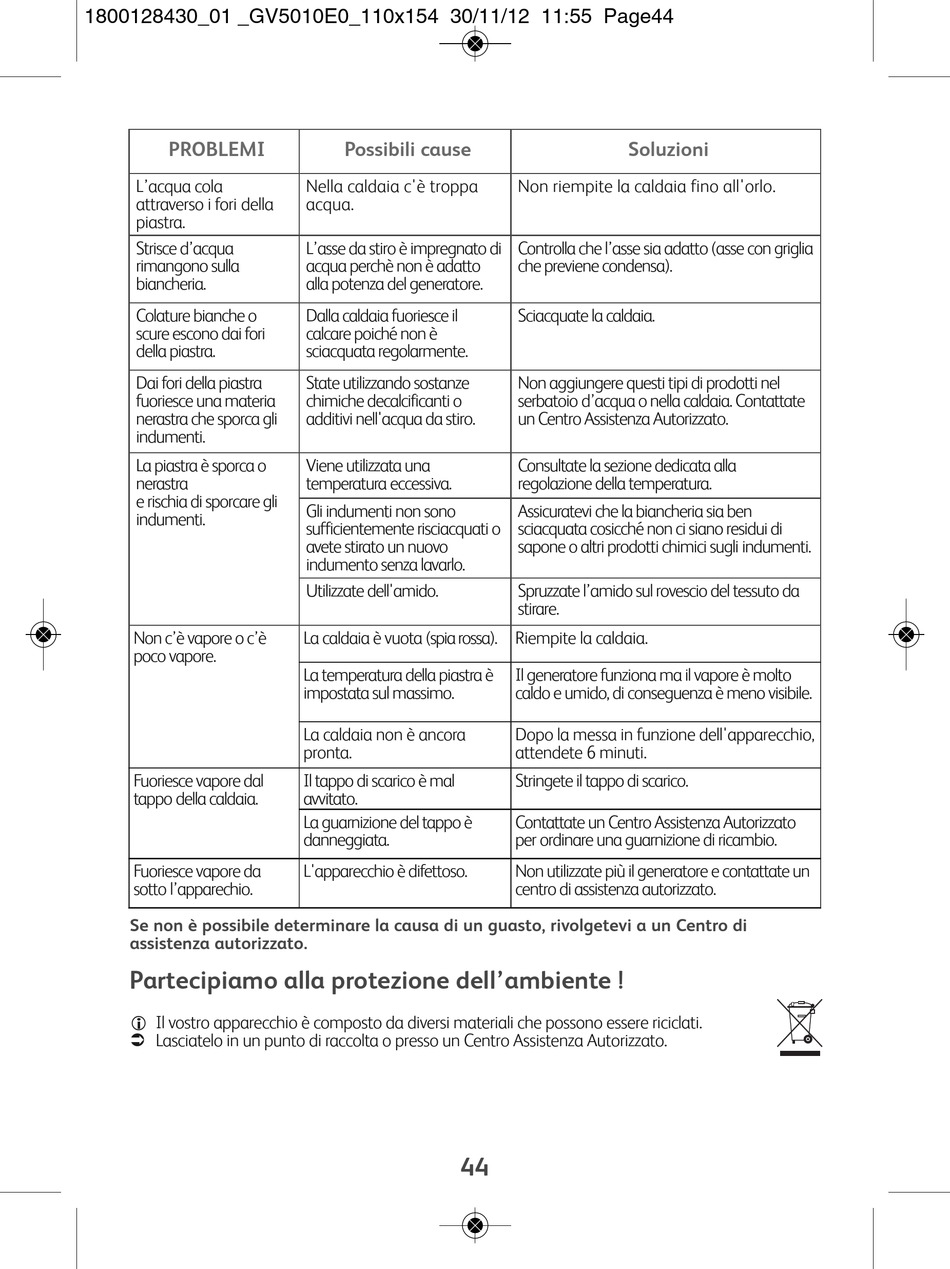 1800128430_01 _GV5010E0_110x154 30/11/12 11:55 Page44

| PROBLEMI | Possibili cause | Soluzioni |
|---|---|---|
| L'acqua cola attraverso i fori della piastra. | Nella caldaia c'è troppa acqua. | Non riempite la caldaia fino all'orlo. |
| Strisce d'acqua rimangono sulla biancheria. | L'asse da stiro è impregnato di acqua perchè non è adatto alla potenza del generatore. | Controlla che l'asse sia adatto (asse con griglia che previene condensa). |
| Colature bianche o scure escono dai fori della piastra. | Dalla caldaia fuoriesce il calcare poiché non è sciacquata regolarmente. | Sciacquate la caldaia. |
| Dai fori della piastra fuoriesce una materia nerastra che sporca gli indumenti. | State utilizzando sostanze chimiche decalcificanti o additivi nell'acqua da stiro. | Non aggiungere questi tipi di prodotti nel serbatoio d'acqua o nella caldaia. Contattate un Centro Assistenza Autorizzato. |
| La piastra è sporca o nerastra e rischia di sporcare gli indumenti. | Viene utilizzata una temperatura eccessiva. | Consultate la sezione dedicata alla regolazione della temperatura. |
| | Gli indumenti non sono sufficientemente risciacquati o avete stirato un nuovo indumento senza lavarlo. | Assicuratevi che la biancheria sia ben sciacquata cosicché non ci siano residui di sapone o altri prodotti chimici sugli indumenti. |
| | Utilizzate dell'amido. | Spruzzate l'amido sul rovescio del tessuto da stirare. |
| Non c'è vapore o c'è poco vapore. | La caldaia è vuota (spia rossa). | Riempite la caldaia. |
| | La temperatura della piastra è impostata sul massimo. | Il generatore funziona ma il vapore è molto caldo e umido, di conseguenza è meno visibile. |
| | La caldaia non è ancora pronta. | Dopo la messa in funzione dell'apparecchio, attendete 6 minuti. |
| Fuoriesce vapore dal tappo della caldaia. | Il tappo di scarico è mal avvitato. | Stringete il tappo di scarico. |
| | La guarnizione del tappo è danneggiata. | Contattate un Centro Assistenza Autorizzato per ordinare una guarnizione di ricambio. |
| Fuoriesce vapore da sotto l'apparechio. | L'apparecchio è difettoso. | Non utilizzate più il generatore e contattate un centro di assistenza autorizzato. |

Se non è possibile determinare la causa di un guasto, rivolgetevi a un Centro di assistenza autorizzato.

Partecipiamo alla protezione dell'ambiente !

Il vostro apparecchio è composto da diversi materiali che possono essere riciclati.
Lasciatelo in un punto di raccolta o presso un Centro Assistenza Autorizzato.

44